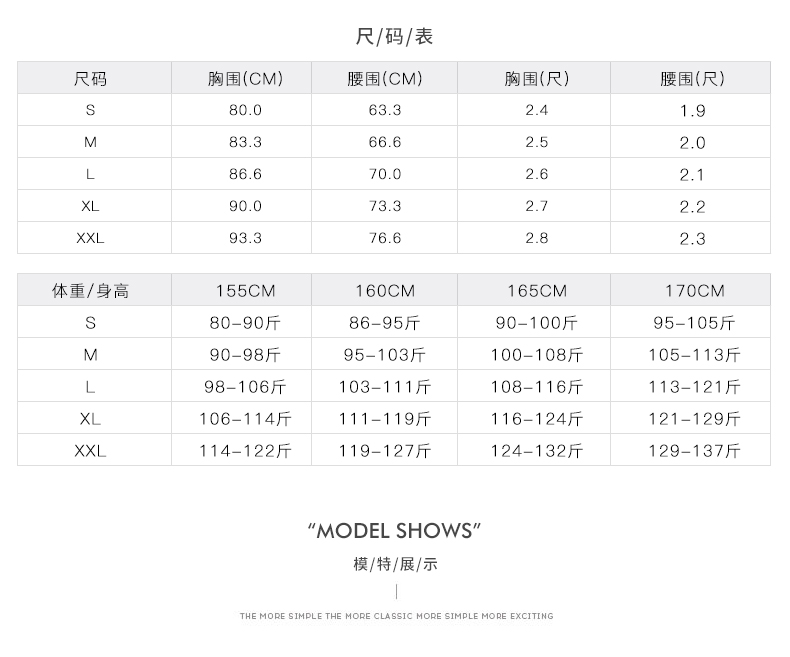 尺/码/表

| 尺码 | 胸围(CM) | 腰围(CM) | 胸围(尺) | 腰围(尺) |
|---|---|---|---|---|
| S | 80.0 | 63.3 | 2.4 | 1.9 |
| M | 83.3 | 66.6 | 2.5 | 2.0 |
| L | 86.6 | 70.0 | 2.6 | 2.1 |
| XL | 90.0 | 73.3 | 2.7 | 2.2 |
| XXL | 93.3 | 76.6 | 2.8 | 2.3 |

| 体重/身高 | 155CM | 160CM | 165CM | 170CM |
|---|---|---|---|---|
| S | 80-90斤 | 86-95斤 | 90-100斤 | 95-105斤 |
| M | 90-98斤 | 95-103斤 | 100-108斤 | 105-113斤 |
| L | 98-106斤 | 103-111斤 | 108-116斤 | 113-121斤 |
| XL | 106-114斤 | 111-119斤 | 116-124斤 | 121-129斤 |
| XXL | 114-122斤 | 119-127斤 | 124-132斤 | 129-137斤 |

"MODEL SHOWS"

模/特/展/示

THE MORE SIMPLE THE MORE CLASSIC MORE SIMPLE MORE EXCITING